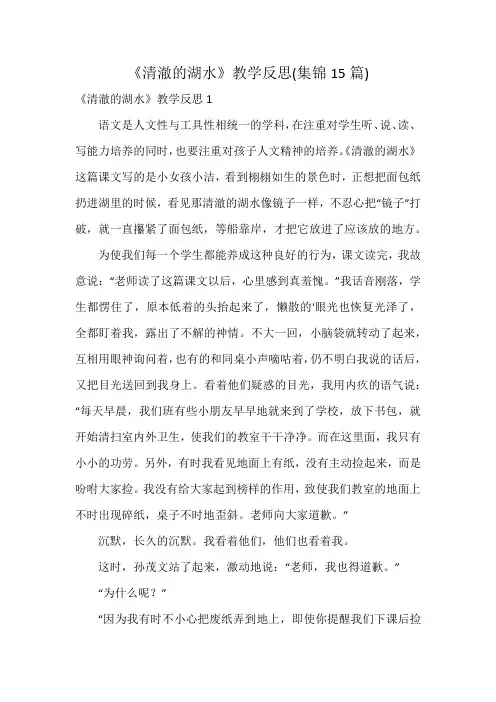 《清澈的湖水》教学反思(集锦 15 篇)

《清澈的湖水》教学反思 1

语文是人文性与工具性相统一的学科，在注重对学生听、说、读、写能力培养的同时，也要注重对孩子人文精神的培养。《清澈的湖水》这篇课文写的是小女孩小洁，看到栩栩如生的景色时，正想把面包纸扔进湖里的时候，看见那清澈的湖水像镜子一样，不忍心把“镜子”打破，就一直攥紧了面包纸，等船靠岸，才把它放进了应该放的地方。

为使我们每一个学生都能养成这种良好的行为，课文读完，我故意说：“老师读了这篇课文以后，心里感到真羞愧。”我话音刚落，学生都愣住了，原本低着的头抬起来了，懒散的'眼光也恢复光泽了，全都盯着我，露出了不解的神情。不大一回，小脑袋就转动了起来，互相用眼神询问着，也有的和同桌小声嘀咕着，仍不明白我说的话后，又把目光送回到我身上。看着他们疑惑的目光，我用内疚的语气说：“每天早晨，我们班有些小朋友早早地就来到了学校，放下书包，就开始清扫室内外卫生，使我们的教室干干净净。而在这里面，我只有小小的功劳。另外，有时我看见地面上有纸，没有主动捡起来，而是吩咐大家捡。我没有给大家起到榜样的作用，致使我们教室的地面上不时出现碎纸，桌子不时地歪斜。老师向大家道歉。”

沉默，长久的沉默。我看着他们，他们也看着我。

这时，孙茂文站了起来，激动地说：“老师，我也得道歉。”

“为什么呢？”

“因为我有时不小心把废纸弄到地上，即使你提醒我们下课后捡